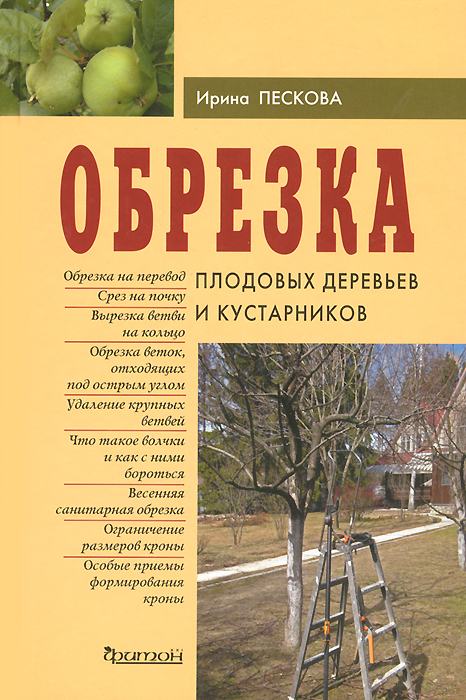 Ирина ПЕСКОВА

ОБРЕЗКА

ПЛОДОВЫХ ДЕРЕВЬЕВ И КУСТАРНИКОВ

Обрезка на перевод

Срез на почку

Вырезка ветви на кольцо

Обрезка веток, отходящих под острым углом

Удаление крупных ветвей

Что такое волчки и как с ними бороться

Весенняя санитарная обрезка

Ограничение размеров кроны

Особые приемы формирования кроны

фитон